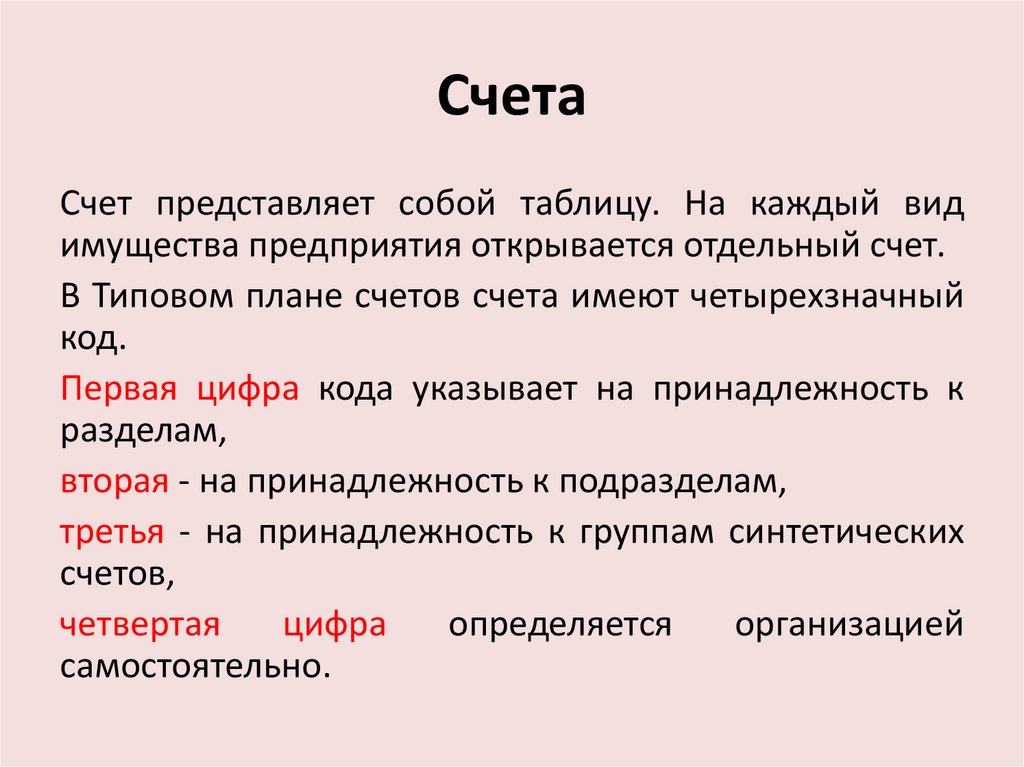 Счета

Счет представляет собой таблицу. На каждый вид имущества предприятия открывается отдельный счет.

В Типовом плане счетов счета имеют четырехзначный код.

Первая цифра кода указывает на принадлежность к разделам,

вторая - на принадлежность к подразделам,

третья - на принадлежность к группам синтетических счетов,

четвертая цифра определяется организацией самостоятельно.